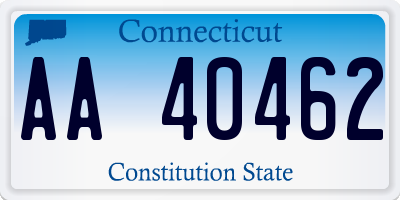 Connecticut

AA 40462

Constitution State